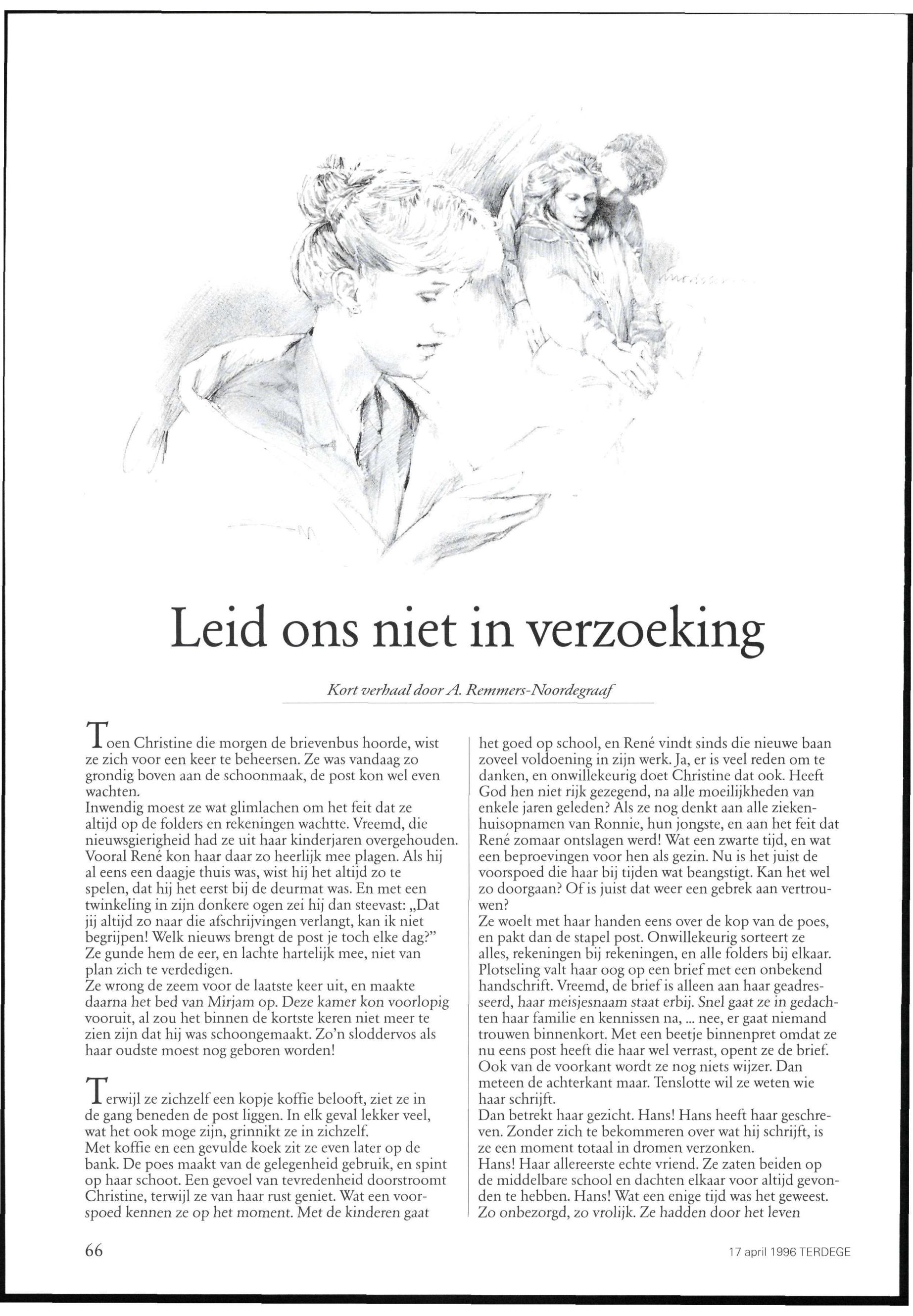 Leid ons niet in verzoeking

Kort verhaal door A. Remmers-Noordegraaf

Toen Christine die morgen de brievenbus hoorde, wist ze zich voor een keer te beheersen. Ze was vandaag zo grondig boven aan de schoonmaak, de post kon wel even wachten.
Inwendig moest ze wat glimlachen om het feit dat ze altijd op de folders en rekeningen wachtte. Vreemd, die nieuwsgierigheid had ze uit haar kinderjaren overgehouden. Vooral René kon haar daar zo heerlijk mee plagen. Als hij al eens een daagje thuis was, wist hij het altijd zo te spelen, dat hij het eerst bij de deurmat was. En met een twinkeling in zijn donkere ogen zei hij dan steevast: „Dat jij altijd zo naar die afschrijvingen verlangt, kan ik niet begrijpen! Welk nieuws brengt de post je toch elke dag?" Ze gunde hem de eer, en lachte hartelijk mee, niet van plan zich te verdedigen.
Ze wrong de zeem voor de laatste keer uit, en maakte daarna het bed van Mirjam op. Deze kamer kon voorlopig vooruit, al zou het binnen de kortste keren niet meer te zien zijn dat hij was schoongemaakt. Zo'n sloddervos als haar oudste moest nog geboren worden!

Terwijl ze zichzelf een kopje koffie belooft, ziet ze in de gang beneden de post liggen. In elk geval lekker veel, wat het ook moge zijn, grinnikt ze in zichzelf.
Met koffie en een gevulde koek zit ze even later op de bank. De poes maakt van de gelegenheid gebruik, en spint op haar schoot. Een gevoel van tevredenheid doorstroomt Christine, terwijl ze van haar rust geniet. Wat een voorspoed kennen ze op het moment. Met de kinderen gaat het goed op school, en René vindt sinds die nieuwe baan zoveel voldoening in zijn werk. Ja, er is veel reden om te danken, en onwillekeurig doet Christine dat ook. Heeft God hen niet rijk gezegend, na alle moeilijkheden van enkele jaren geleden? Als ze nog denkt aan alle ziekenhuisopnamen van Ronnie, hun jongste, en aan het feit dat René zomaar ontslagen werd! Wat een zwarte tijd, en wat een beproevingen voor hen als gezin. Nu is het juist de voorspoed die haar bij tijden wat beangstigt. Kan het wel zo doorgaan? Of is juist dat weer een gebrek aan vertrouwen?
Ze woelt met haar handen eens over de kop van de poes, en pakt dan de stapel post. Onwillekeurig sorteert ze alles, rekeningen bij rekeningen, en alle folders bij elkaar. Plotseling valt haar oog op een brief met een onbekend handschrift. Vreemd, de brief is alleen aan haar geadresseerd, haar meisjesnaam staat erbij. Snel gaat ze in gedachten haar familie en kennissen na, ... nee, er gaat niemand trouwen binnenkort. Met een beetje binnenpret omdat ze nu eens post heeft die haar wel verrast, opent ze de brief. Ook van de voorkant wordt ze nog niets wijzer. Dan meteen de achterkant maar. Tenslotte wil ze weten wie haar schrijft.
Dan betrekt haar gezicht. Hans! Hans heeft haar geschreven. Zonder zich te bekommeren over wat hij schrijft, is ze een moment totaal in dromen verzonken.
Hans! Haar allereerste echte vriend. Ze zaten beiden op de middelbare school en dachten elkaar voor altijd gevonden te hebben. Hans! Wat een enige tijd was het geweest. Zo onbezorgd, zo vrolijk. Ze hadden door het leven

66

17 april 1996 TERDEGE